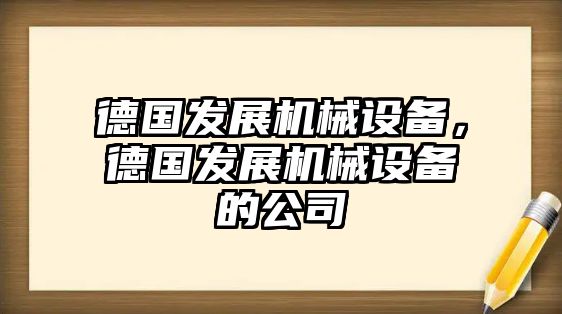 德国发展机械设备，德国发展机械设备的公司